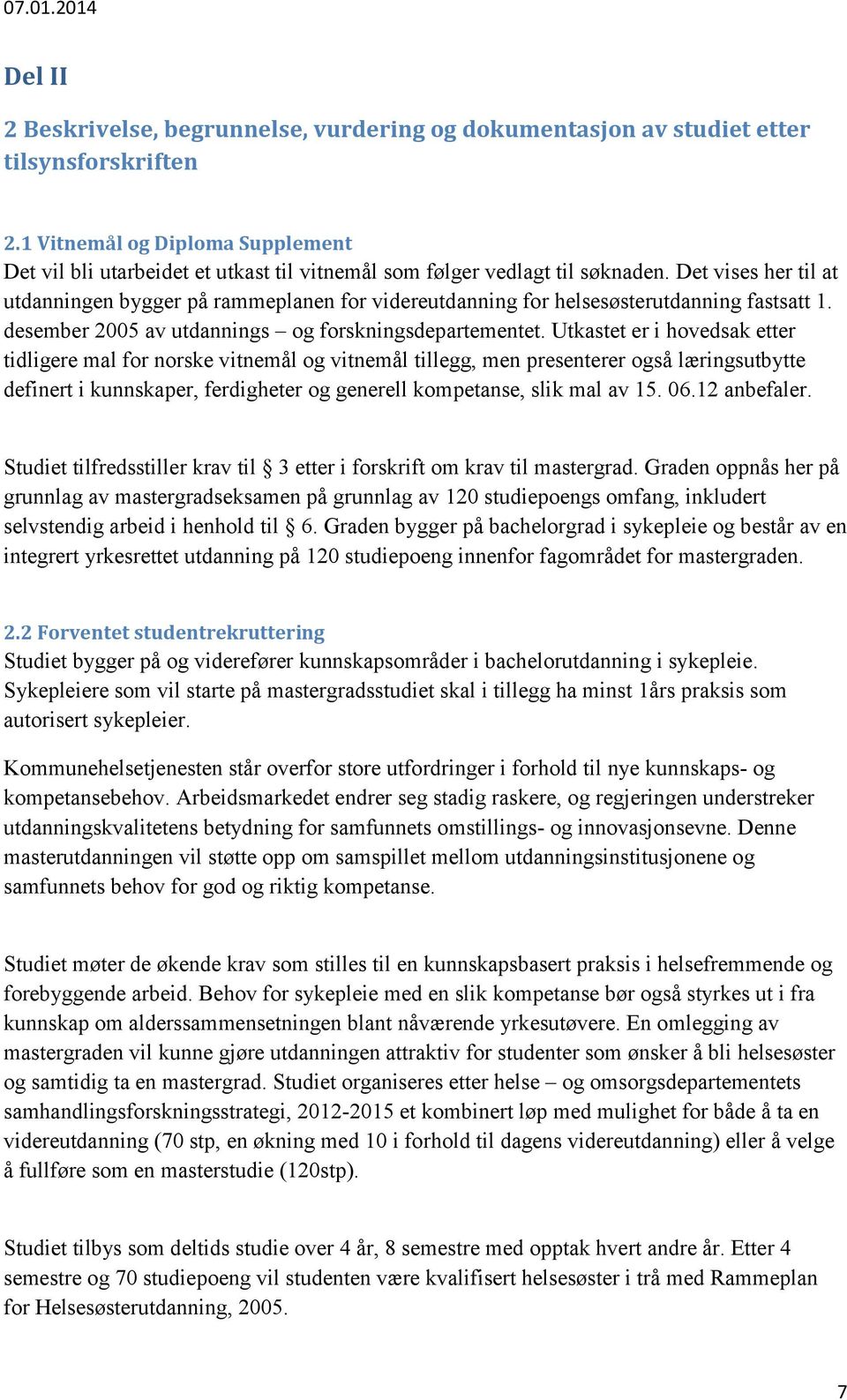 07.01.2014

Del II

2 Beskrivelse, begrunnelse, vurdering og dokumentasjon av studiet etter tilsynsforskriften

2.1 Vitnemål og Diploma Supplement
Det vil bli utarbeidet et utkast til vitnemål som følger vedlagt til søknaden. Det vises her til at utdanningen bygger på rammeplanen for videreutdanning for helsesøsterutdanning fastsatt 1. desember 2005 av utdannings – og forskningsdepartementet. Utkastet er i hovedsak etter tidligere mal for norske vitnemål og vitnemål tillegg, men presenterer også læringsutbytte definert i kunnskaper, ferdigheter og generell kompetanse, slik mal av 15. 06.12 anbefaler.

Studiet tilfredsstiller krav til § 3 etter i forskrift om krav til mastergrad. Graden oppnås her på grunnlag av mastergradseksamen på grunnlag av 120 studiepoengs omfang, inkludert selvstendig arbeid i henhold til § 6. Graden bygger på bachelorgrad i sykepleie og består av en integrert yrkesrettet utdanning på 120 studiepoeng innenfor fagområdet for mastergraden.

2.2 Forventet studentrekruttering
Studiet bygger på og viderefører kunnskapsområder i bachelorutdanning i sykepleie. Sykepleiere som vil starte på mastergradsstudiet skal i tillegg ha minst 1års praksis som autorisert sykepleier.

Kommunehelsetjenesten står overfor store utfordringer i forhold til nye kunnskaps- og kompetansebehov. Arbeidsmarkedet endrer seg stadig raskere, og regjeringen understreker utdanningskvalitetens betydning for samfunnets omstillings- og innovasjonsevne. Denne masterutdanningen vil støtte opp om samspillet mellom utdanningsinstitusjonene og samfunnets behov for god og riktig kompetanse.

Studiet møter de økende krav som stilles til en kunnskapsbasert praksis i helsefremmende og forebyggende arbeid. Behov for sykepleie med en slik kompetanse bør også styrkes ut i fra kunnskap om alderssammensetningen blant nåværende yrkesutøvere. En omlegging av mastergraden vil kunne gjøre utdanningen attraktiv for studenter som ønsker å bli helsesøster og samtidig ta en mastergrad. Studiet organiseres etter helse – og omsorgsdepartementets samhandlingsforskningsstrategi, 2012-2015 et kombinert løp med mulighet for både å ta en videreutdanning (70 stp, en økning med 10 i forhold til dagens videreutdanning) eller å velge å fullføre som en masterstudie (120stp).

Studiet tilbys som deltids studie over 4 år, 8 semestre med opptak hvert andre år. Etter 4 semestre og 70 studiepoeng vil studenten være kvalifisert helsesøster i trå med Rammeplan for Helsesøsterutdanning, 2005.

7